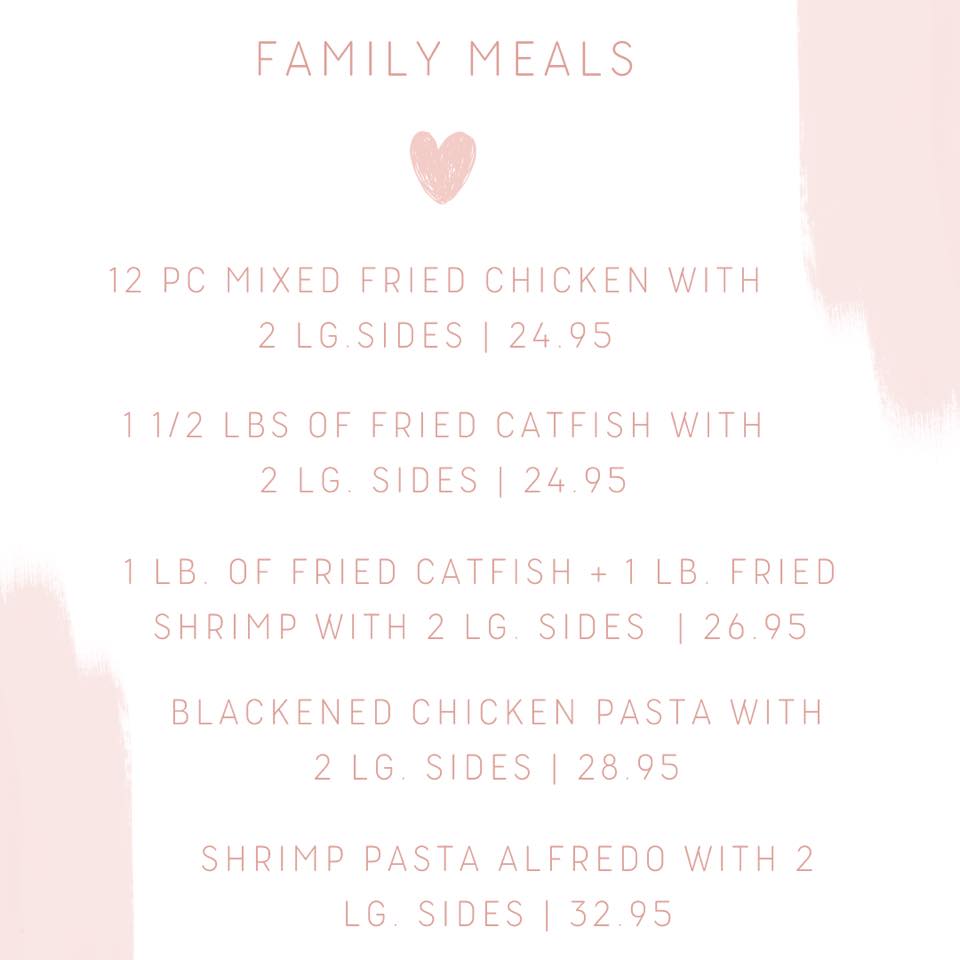 FAMILY MEALS

12 PC MIXED FRIED CHICKEN WITH 2 LG.SIDES | 24.95

1 1/2 LBS OF FRIED CATFISH WITH 2 LG. SIDES | 24.95

1 LB. OF FRIED CATFISH + 1 LB. FRIED SHRIMP WITH 2 LG. SIDES | 26.95

BLACKENED CHICKEN PASTA WITH 2 LG. SIDES | 28.95

SHRIMP PASTA ALFREDO WITH 2 LG. SIDES | 32.95